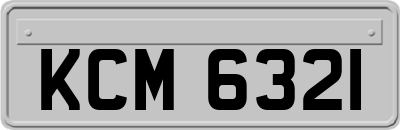 KCM 6321